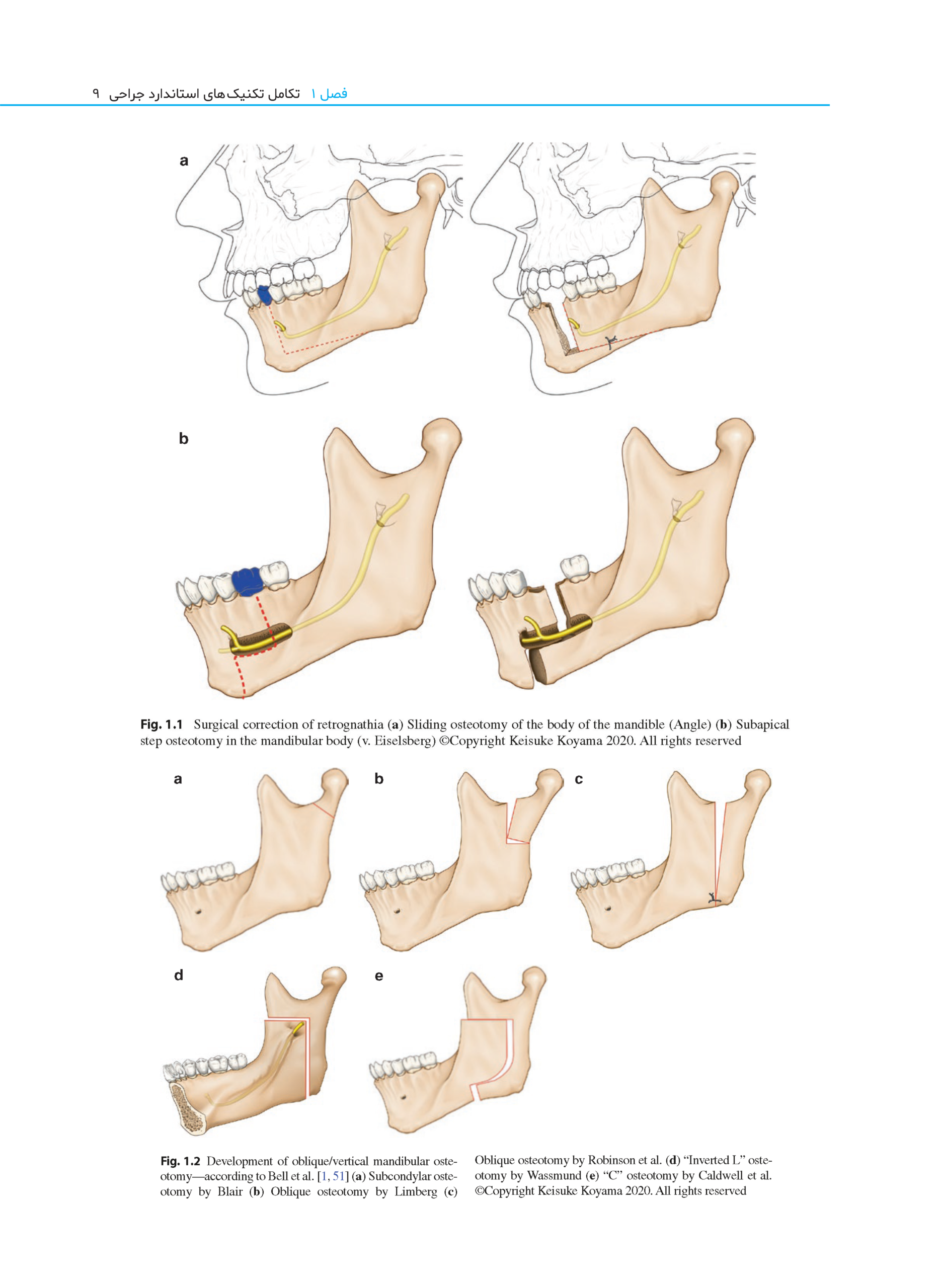 فصل ۱ تکامل تکنیک‌های استاندارد جراحی ۹

a

b

**Fig. 1.1** Surgical correction of retrognathia (**a**) Sliding osteotomy of the body of the mandible (Angle) (**b**) Subapical step osteotomy in the mandibular body (v. Eiselsberg) ©Copyright Keisuke Koyama 2020. All rights reserved

a

b

c

d

e

**Fig. 1.2** Development of oblique/vertical mandibular osteotomy—according to Bell et al. [1, 51] (**a**) Subcondylar osteotomy by Blair (**b**) Oblique osteotomy by Limberg (**c**) Oblique osteotomy by Robinson et al. (**d**) “Inverted L” osteotomy by Wassmund (**e**) “C” osteotomy by Caldwell et al. ©Copyright Keisuke Koyama 2020. All rights reserved